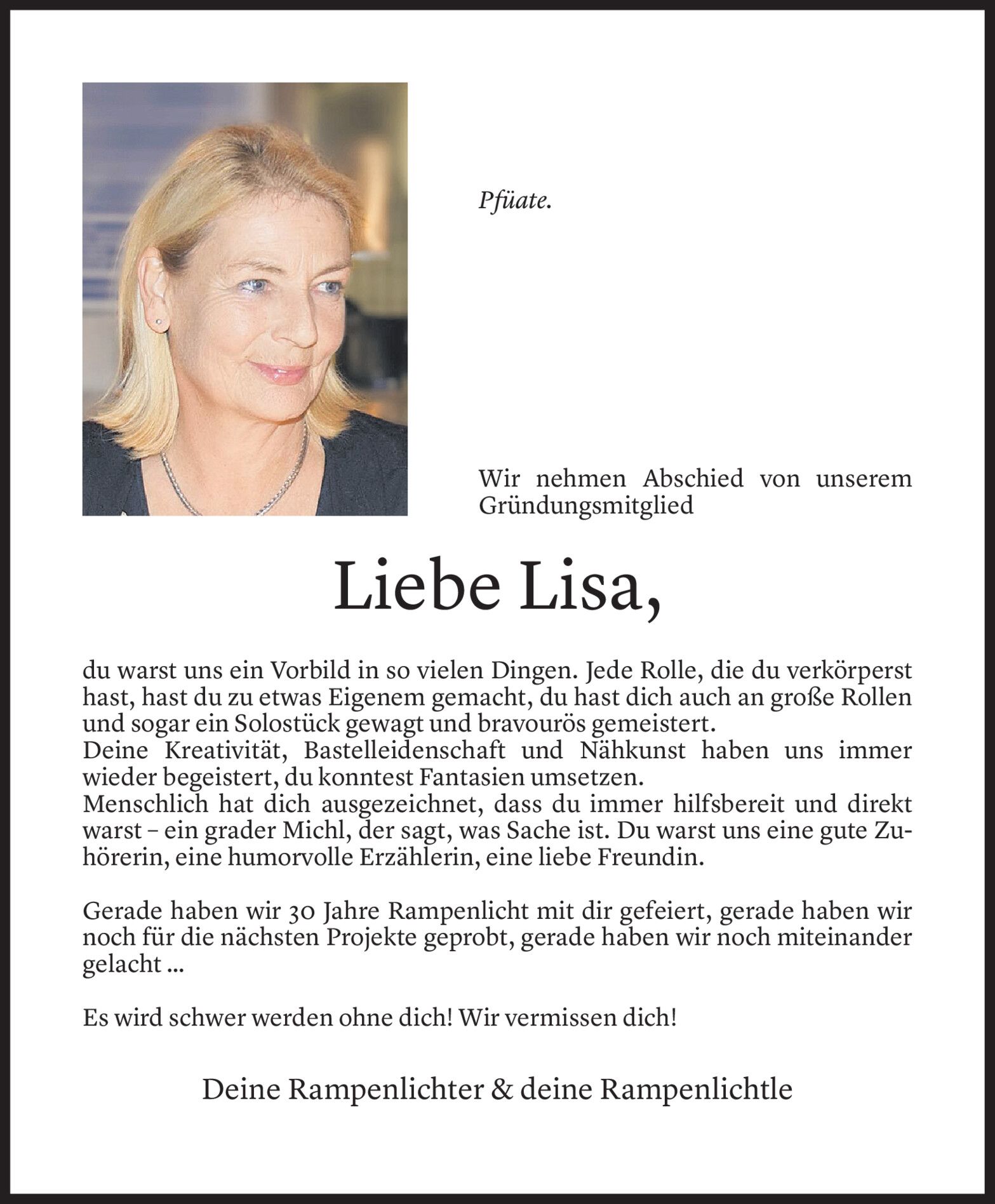 Pfüate.

Wir nehmen Abschied von unserem Gründungsmitglied

Liebe Lisa,

du warst uns ein Vorbild in so vielen Dingen. Jede Rolle, die du verkörperst hast, hast du zu etwas Eigenem gemacht, du hast dich auch an große Rollen und sogar ein Solostück gewagt und bravourös gemeistert.
Deine Kreativität, Bastelleidenschaft und Nähkunst haben uns immer wieder begeistert, du konntest Fantasien umsetzen.
Menschlich hat dich ausgezeichnet, dass du immer hilfsbereit und direkt warst – ein grader Michl, der sagt, was Sache ist. Du warst uns eine gute Zuhörerin, eine humorvolle Erzählerin, eine liebe Freundin.

Gerade haben wir 30 Jahre Rampenlicht mit dir gefeiert, gerade haben wir noch für die nächsten Projekte geprobt, gerade haben wir noch miteinander gelacht ...

Es wird schwer werden ohne dich! Wir vermissen dich!

Deine Rampenlichter & deine Rampenlichtle